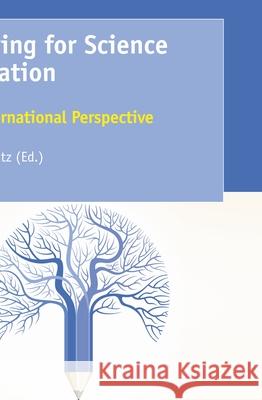 ing for Science
ation

rnational Perspective

tz (Ed.)

Kraina Książek